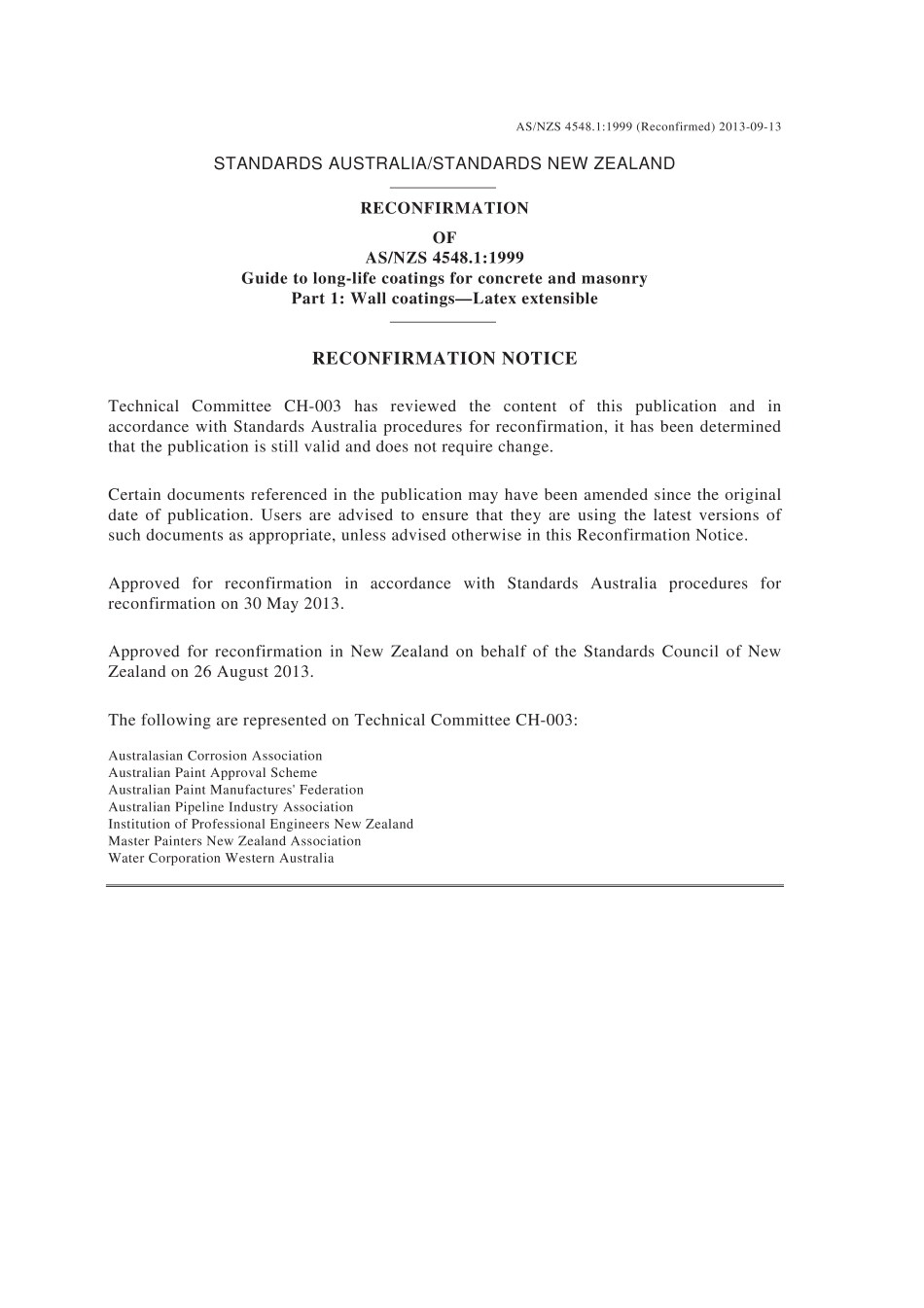 AS/NZS 4548.1:1999 (Reconfirmed) 2013-09-13

STANDARDS AUSTRALIA/STANDARDS NEW ZEALAND

RECONFIRMATION
OF
AS/NZS 4548.1:1999
Guide to long-life coatings for concrete and masonry
Part 1: Wall coatings—Latex extensible

RECONFIRMATION NOTICE

Technical Committee CH-003 has reviewed the content of this publication and in accordance with Standards Australia procedures for reconfirmation, it has been determined that the publication is still valid and does not require change.

Certain documents referenced in the publication may have been amended since the original date of publication. Users are advised to ensure that they are using the latest versions of such documents as appropriate, unless advised otherwise in this Reconfirmation Notice.

Approved for reconfirmation in accordance with Standards Australia procedures for reconfirmation on 30 May 2013.

Approved for reconfirmation in New Zealand on behalf of the Standards Council of New Zealand on 26 August 2013.

The following are represented on Technical Committee CH-003:

Australasian Corrosion Association
Australian Paint Approval Scheme
Australian Paint Manufactures' Federation
Australian Pipeline Industry Association
Institution of Professional Engineers New Zealand
Master Painters New Zealand Association
Water Corporation Western Australia